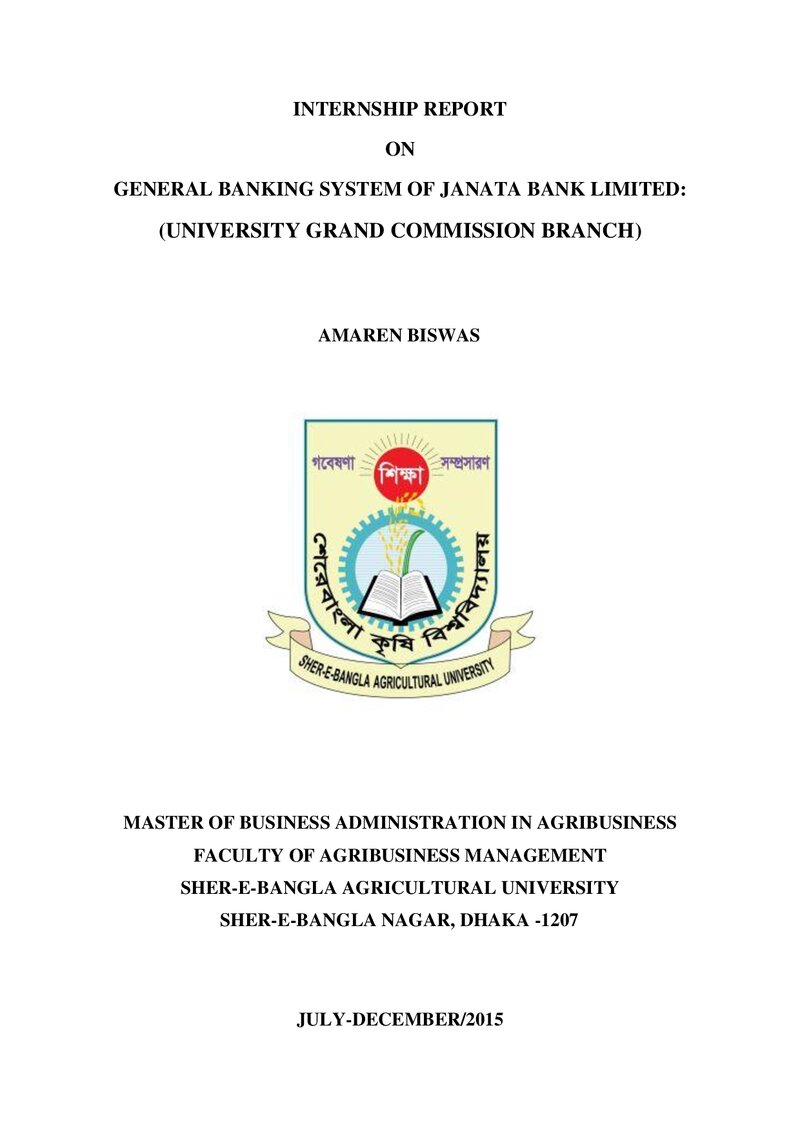 INTERNSHIP REPORT

ON

GENERAL BANKING SYSTEM OF JANATA BANK LIMITED:

(UNIVERSITY GRAND COMMISSION BRANCH)

AMAREN BISWAS

গবেষণা শিক্ষা সম্প্রসারণ

শেরেবাংলা কৃষি বিশ্ববিদ্যালয়

SHER-E-BANGLA AGRICULTURAL UNIVERSITY

MASTER OF BUSINESS ADMINISTRATION IN AGRIBUSINESS
FACULTY OF AGRIBUSINESS MANAGEMENT
SHER-E-BANGLA AGRICULTURAL UNIVERSITY
SHER-E-BANGLA NAGAR, DHAKA -1207

JULY-DECEMBER/2015